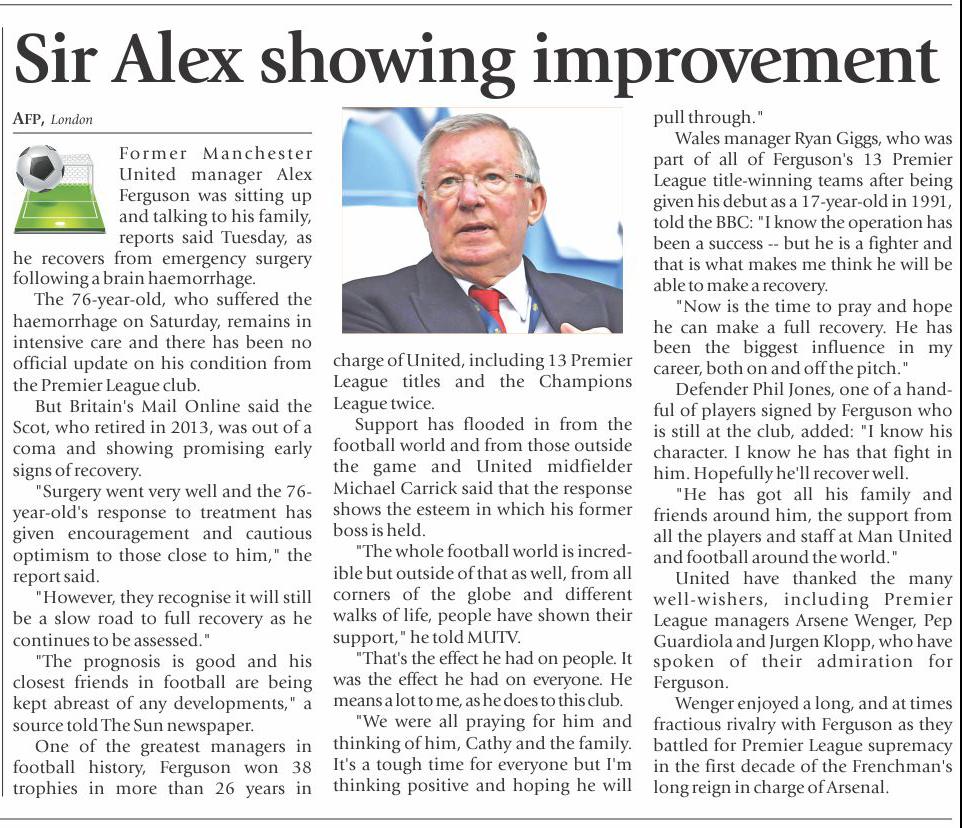 Sir Alex showing improvement

AFP, London

Former Manchester United manager Alex Ferguson was sitting up and talking to his family, reports said Tuesday, as he recovers from emergency surgery following a brain haemorrhage.

The 76-year-old, who suffered the haemorrhage on Saturday, remains in intensive care and there has been no official update on his condition from the Premier League club.

But Britain's Mail Online said the Scot, who retired in 2013, was out of a coma and showing promising early signs of recovery.

"Surgery went very well and the 76-year-old's response to treatment has given encouragement and cautious optimism to those close to him," the report said.

"However, they recognise it will still be a slow road to full recovery as he continues to be assessed."

"The prognosis is good and his closest friends in football are being kept abreast of any developments," a source told The Sun newspaper.

One of the greatest managers in football history, Ferguson won 38 trophies in more than 26 years in charge of United, including 13 Premier League titles and the Champions League twice.

Support has flooded in from the football world and from those outside the game and United midfielder Michael Carrick said that the response shows the esteem in which his former boss is held.

"The whole football world is incredible but outside of that as well, from all corners of the globe and different walks of life, people have shown their support," he told MUTV.

"That's the effect he had on people. It was the effect he had on everyone. He means a lot to me, as he does to this club.

"We were all praying for him and thinking of him, Cathy and the family. It's a tough time for everyone but I'm thinking positive and hoping he will pull through."

Wales manager Ryan Giggs, who was part of all of Ferguson's 13 Premier League title-winning teams after being given his debut as a 17-year-old in 1991, told the BBC: "I know the operation has been a success -- but he is a fighter and that is what makes me think he will be able to make a recovery.

"Now is the time to pray and hope he can make a full recovery. He has been the biggest influence in my career, both on and off the pitch."

Defender Phil Jones, one of a handful of players signed by Ferguson who is still at the club, added: "I know his character. I know he has that fight in him. Hopefully he'll recover well.

"He has got all his family and friends around him, the support from all the players and staff at Man United and football around the world."

United have thanked the many well-wishers, including Premier League managers Arsene Wenger, Pep Guardiola and Jurgen Klopp, who have spoken of their admiration for Ferguson.

Wenger enjoyed a long, and at times fractious rivalry with Ferguson as they battled for Premier League supremacy in the first decade of the Frenchman's long reign in charge of Arsenal.